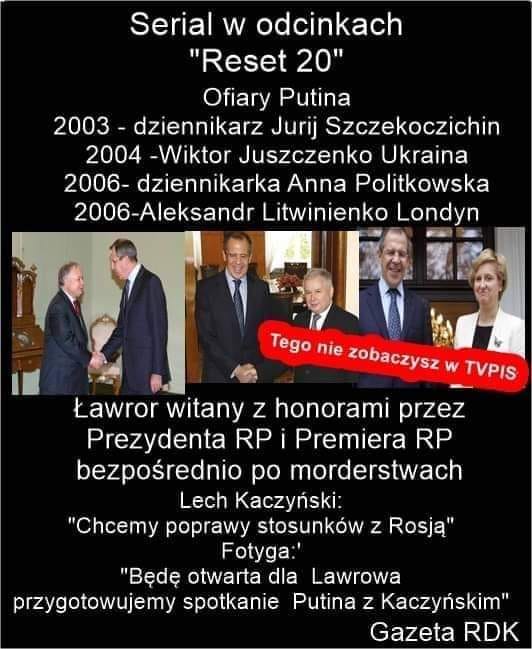 Serial w odcinkach
"Reset 20"
Ofiary Putina
2003 - dziennikarz Jurij Szczekoczichin
2004 -Wiktor Juszczenko Ukraina
2006- dziennikarka Anna Politkowska
2006-Aleksandr Litwinienko Londyn

Tego nie zobaczysz w TVPIS

Ławror witany z honorami przez Prezydenta RP i Premiera RP bezpośrednio po morderstwach
Lech Kaczyński:
"Chcemy poprawy stosunków z Rosją"
Fotyga:'
"Będę otwarta dla Lawrowa przygotowujemy spotkanie Putina z Kaczyńskim"
Gazeta RDK